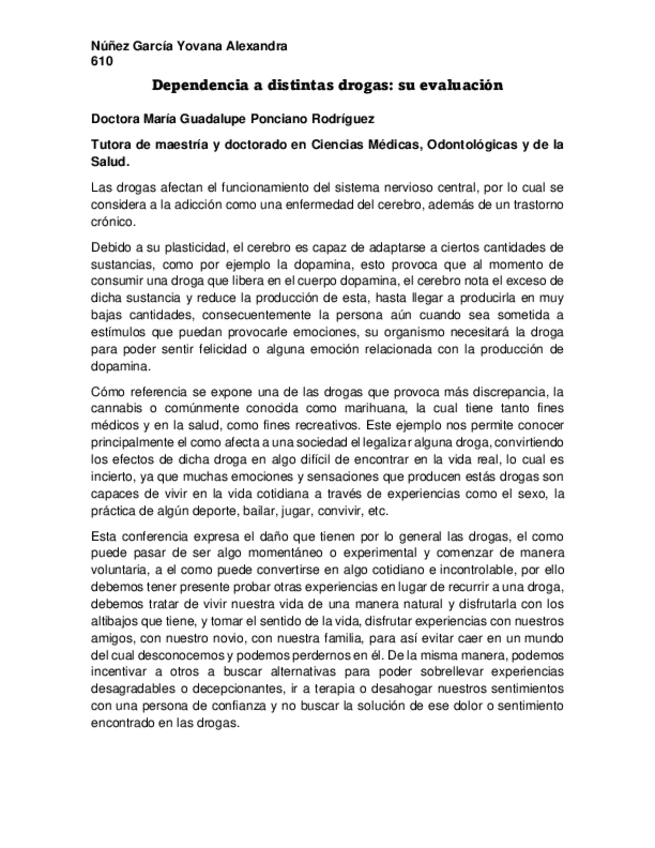 Núñez García Yovana Alexandra
610

Dependencia a distintas drogas: su evaluación

Doctora María Guadalupe Ponciano Rodríguez

Tutora de maestría y doctorado en Ciencias Médicas, Odontológicas y de la Salud.

Las drogas afectan el funcionamiento del sistema nervioso central, por lo cual se considera a la adicción como una enfermedad del cerebro, además de un trastorno crónico.

Debido a su plasticidad, el cerebro es capaz de adaptarse a ciertos cantidades de sustancias, como por ejemplo la dopamina, esto provoca que al momento de consumir una droga que libera en el cuerpo dopamina, el cerebro nota el exceso de dicha sustancia y reduce la producción de esta, hasta llegar a producirla en muy bajas cantidades, consecuentemente la persona aún cuando sea sometida a estímulos que puedan provocarle emociones, su organismo necesitará la droga para poder sentir felicidad o alguna emoción relacionada con la producción de dopamina.

Cómo referencia se expone una de las drogas que provoca más discrepancia, la cannabis o comúnmente conocida como marihuana, la cual tiene tanto fines médicos y en la salud, como fines recreativos. Este ejemplo nos permite conocer principalmente el como afecta a una sociedad el legalizar alguna droga, convirtiendo los efectos de dicha droga en algo difícil de encontrar en la vida real, lo cual es incierto, ya que muchas emociones y sensaciones que producen estás drogas son capaces de vivir en la vida cotidiana a través de experiencias como el sexo, la práctica de algún deporte, bailar, jugar, convivir, etc.

Esta conferencia expresa el daño que tienen por lo general las drogas, el como puede pasar de ser algo momentáneo o experimental y comenzar de manera voluntaria, a el como puede convertirse en algo cotidiano e incontrolable, por ello debemos tener presente probar otras experiencias en lugar de recurrir a una droga, debemos tratar de vivir nuestra vida de una manera natural y disfrutarla con los altibajos que tiene, y tomar el sentido de la vida, disfrutar experiencias con nuestros amigos, con nuestro novio, con nuestra familia, para así evitar caer en un mundo del cual desconocemos y podemos perdernos en él. De la misma manera, podemos incentivar a otros a buscar alternativas para poder sobrellevar experiencias desagradables o decepcionantes, ir a terapia o desahogar nuestros sentimientos con una persona de confianza y no buscar la solución de ese dolor o sentimiento encontrado en las drogas.